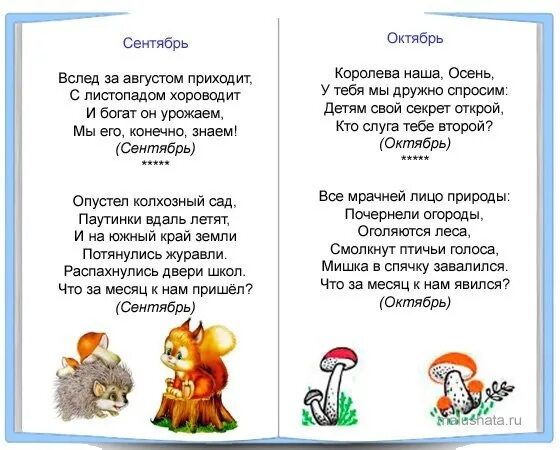 Сентябрь

Вслед за августом приходит,
С листопадом хороводит
И богат он урожаем,
Мы его, конечно, знаем!
(Сентябрь)
*****

Опустел колхозный сад,
Паутинки вдаль летят,
И на южный край земли
Потянулись журавли.
Распахнулись двери школ.
Что за месяц к нам пришёл?
(Сентябрь)

Октябрь

Королева наша, Осень,
У тебя мы дружно спросим:
Детям свой секрет открой,
Кто слуга тебе второй?
(Октябрь)
*****

Все мрачней лицо природы:
Почернели огороды,
Оголяются леса,
Смолкнут птичьи голоса,
Мишка в спячку завалился.
Что за месяц к нам явился?
(Октябрь)

malushata.ru